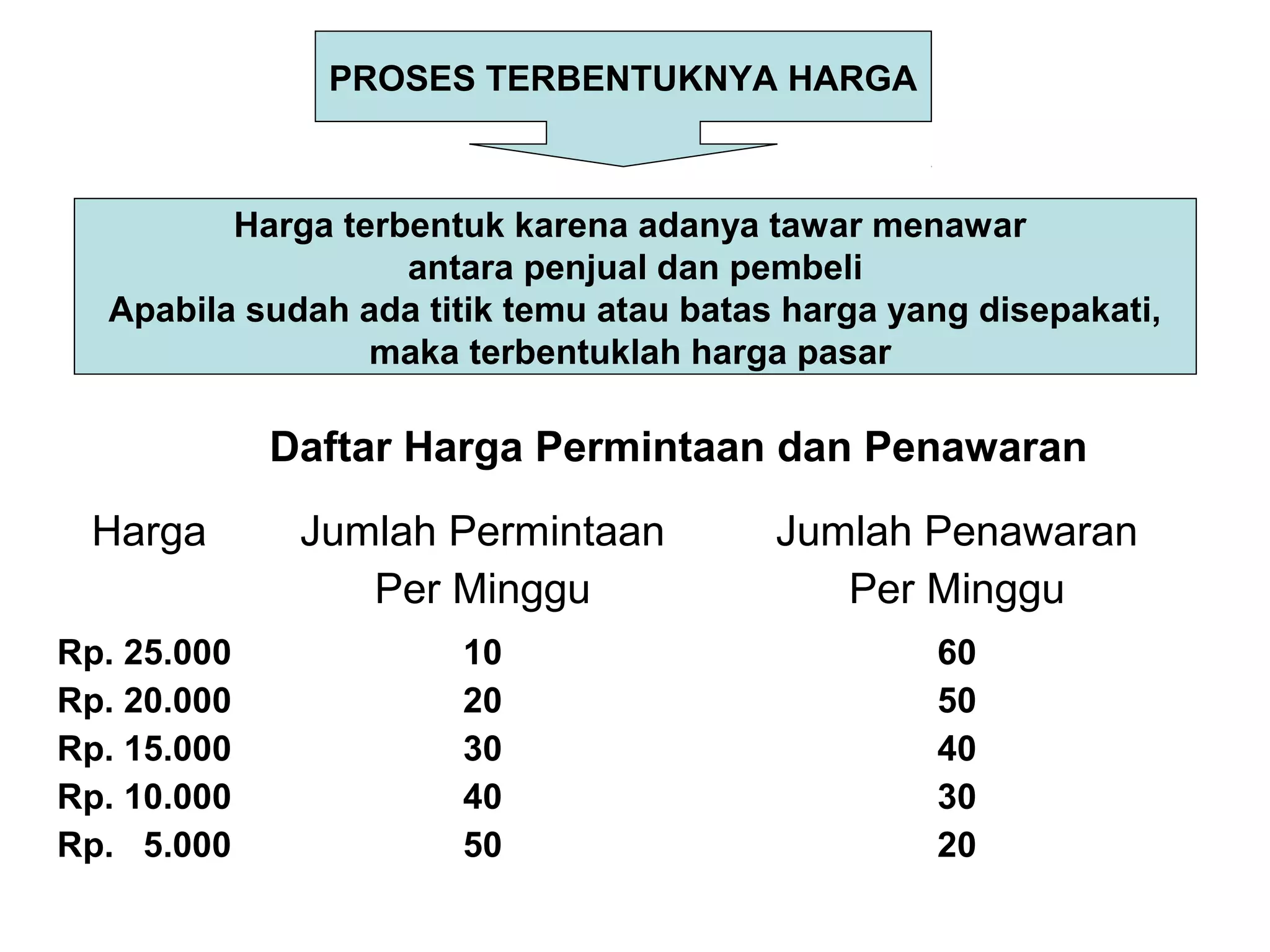 PROSES TERBENTUKNYA HARGA

Harga terbentuk karena adanya tawar menawar antara penjual dan pembeli
Apabila sudah ada titik temu atau batas harga yang disepakati, maka terbentuklah harga pasar

Daftar Harga Permintaan dan Penawaran

| Harga | Jumlah Permintaan Per Minggu | Jumlah Penawaran Per Minggu |
|---|---|---|
| Rp. 25.000 | 10 | 60 |
| Rp. 20.000 | 20 | 50 |
| Rp. 15.000 | 30 | 40 |
| Rp. 10.000 | 40 | 30 |
| Rp. 5.000 | 50 | 20 |